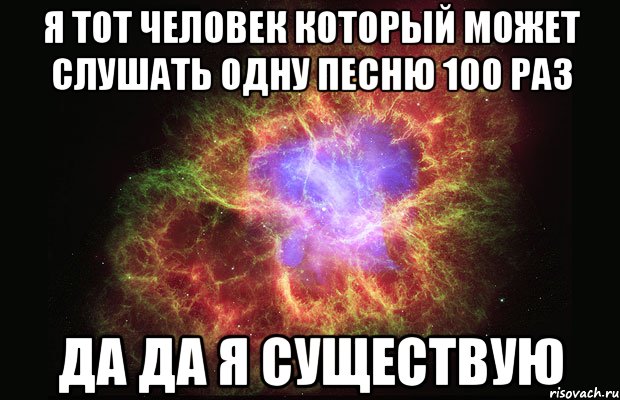 Я ТОТ ЧЕЛОВЕК КОТОРЫЙ МОЖЕТ СЛУШАТЬ ОДНУ ПЕСНЮ 100 РАЗ

ДА ДА Я СУЩЕСТВУЮ

risovach.ru